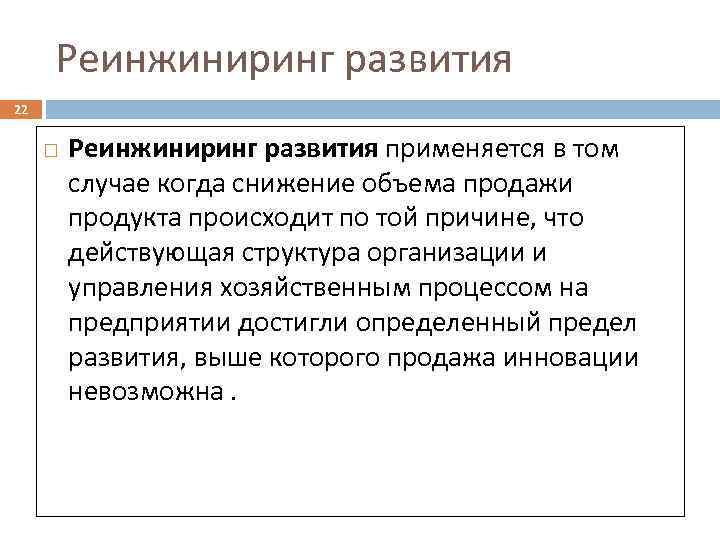 Реинжиниринг развития

22

☐ Реинжиниринг развития применяется в том случае когда снижение объема продажи продукта происходит по той причине, что действующая структура организации и управления хозяйственным процессом на предприятии достигли определенный предел развития, выше которого продажа инновации невозможна .